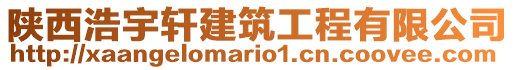 陕西浩宇轩建筑工程有限公司
http://xaangelomario1.cn.coovee.com